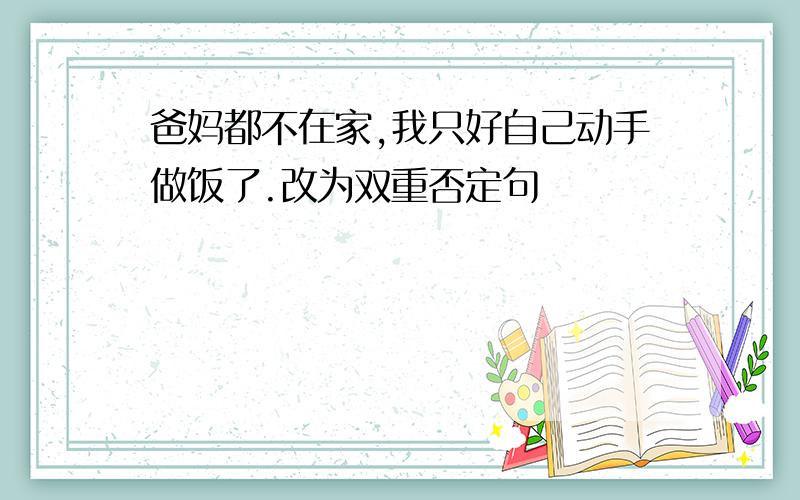 爸妈都不在家,我只好自己动手做饭了.改为双重否定句